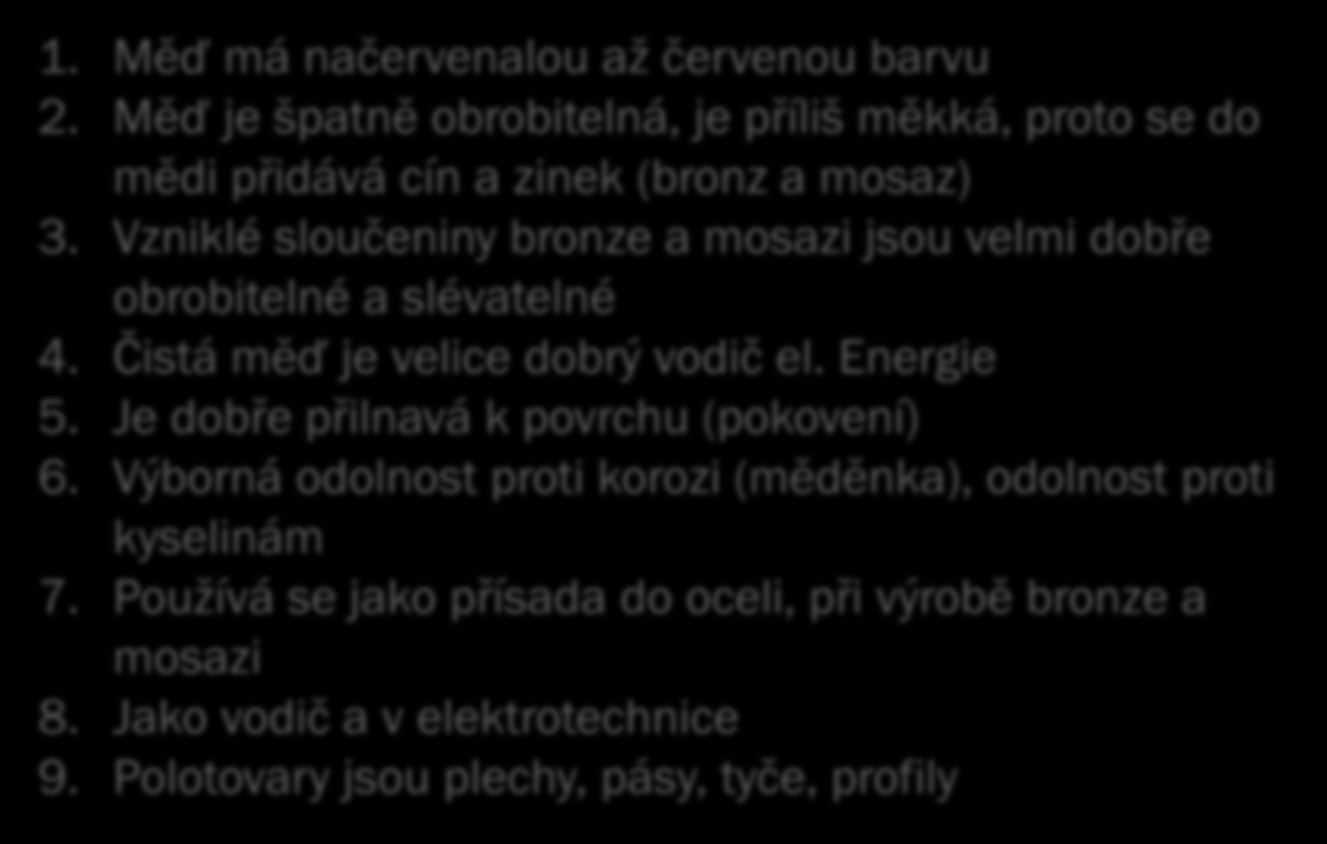 1. Měď má načervenalou až červenou barvu
2. Měď je špatně obrobitelná, je příliš měkká, proto se do mědi přidává cín a zinek (bronz a mosaz)
3. Vzniklé sloučeniny bronze a mosazi jsou velmi dobře obrobitelné a slévatelné
4. Čistá měď je velice dobrý vodič el. Energie
5. Je dobře přilnavá k povrchu (pokovení)
6. Výborná odolnost proti korozi (měděnka), odolnost proti kyselinám
7. Používá se jako přísada do oceli, při výrobě bronze a mosazi
8. Jako vodič a v elektrotechnice
9. Polotovary jsou plechy, pásy, tyče, profily